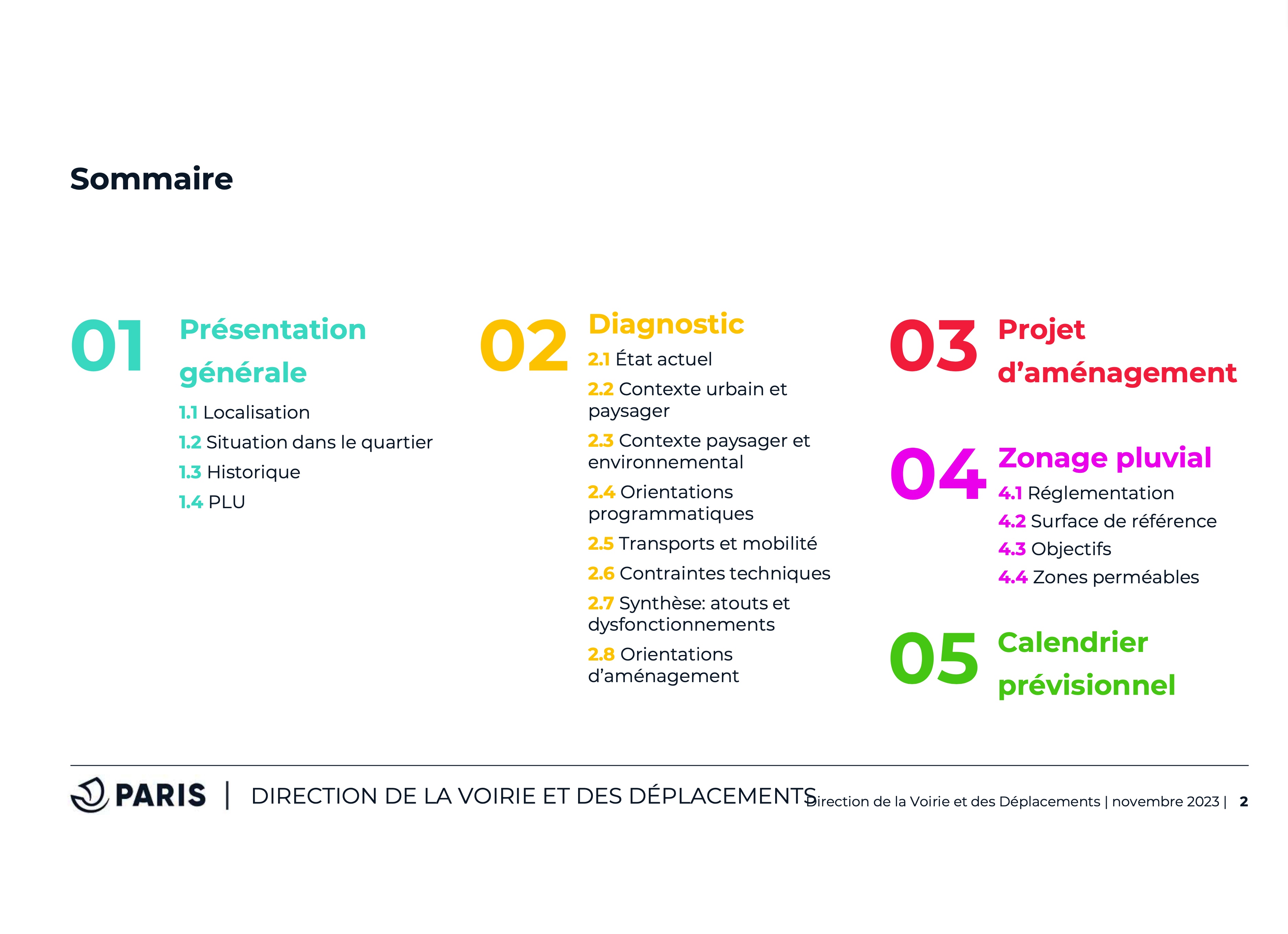 Sommaire

01 Présentation générale

1.1 Localisation
1.2 Situation dans le quartier
1.3 Historique
1.4 PLU

02 Diagnostic

2.1 État actuel
2.2 Contexte urbain et paysager
2.3 Contexte paysager et environnemental
2.4 Orientations programmatiques
2.5 Transports et mobilité
2.6 Contraintes techniques
2.7 Synthèse: atouts et dysfonctionnements
2.8 Orientations d'aménagement

03 Projet d'aménagement

04 Zonage pluvial

4.1 Réglementation
4.2 Surface de référence
4.3 Objectifs
4.4 Zones perméables

05 Calendrier prévisionnel

PARIS | DIRECTION DE LA VOIRIE ET DES DÉPLACEMENTS Direction de la Voirie et des Déplacements | novembre 2023 | 2